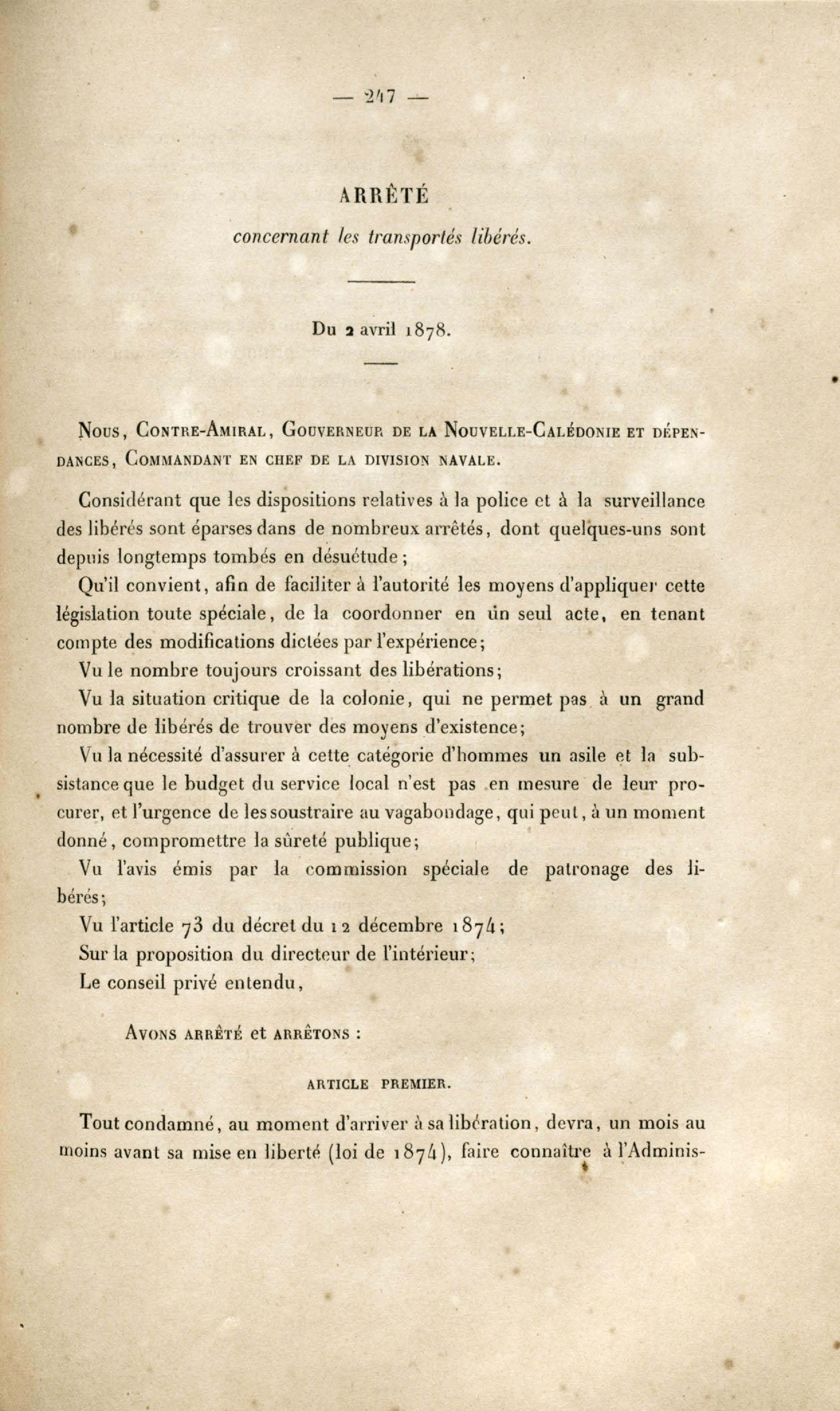 — 247 —

ARRÊTÉ

concernant les transportés libérés.

Du 2 avril 1878.

Nous, Contre-Amiral, Gouverneur de la Nouvelle-Calédonie et dépendances, Commandant en chef de la division navale.

Considérant que les dispositions relatives à la police et à la surveillance des libérés sont éparses dans de nombreux arrêtés, dont quelques-uns sont depuis longtemps tombés en désuétude;

Qu'il convient, afin de faciliter à l'autorité les moyens d'appliquer cette législation toute spéciale, de la coordonner en un seul acte, en tenant compte des modifications dictées par l'expérience;

Vu le nombre toujours croissant des libérations;

Vu la situation critique de la colonie, qui ne permet pas à un grand nombre de libérés de trouver des moyens d'existence;

Vu la nécessité d'assurer à cette catégorie d'hommes un asile et la subsistance que le budget du service local n'est pas en mesure de leur procurer, et l'urgence de les soustraire au vagabondage, qui peut, à un moment donné, compromettre la sûreté publique;

Vu l'avis émis par la commission spéciale de patronage des libérés;

Vu l'article 73 du décret du 12 décembre 1874;

Sur la proposition du directeur de l'intérieur;

Le conseil privé entendu,

Avons arrêté et arrêtons :

ARTICLE PREMIER.

Tout condamné, au moment d'arriver à sa libération, devra, un mois au moins avant sa mise en liberté (loi de 1874), faire connaître à l'Adminis-